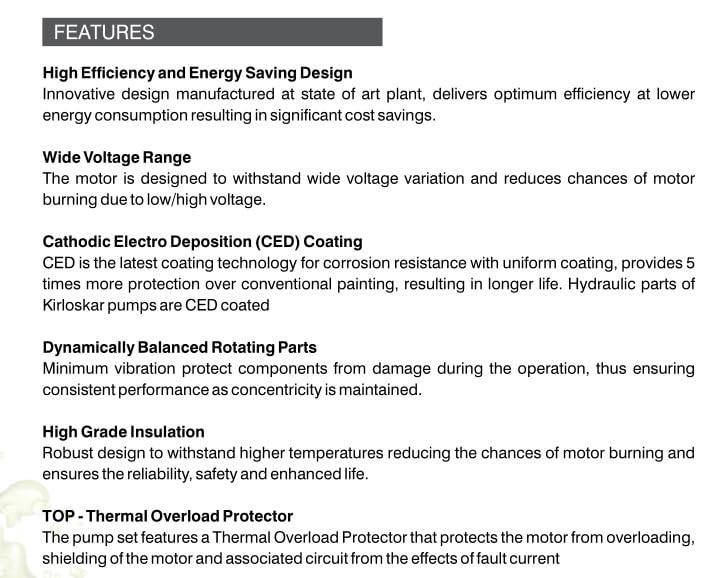 FEATURES

High Efficiency and Energy Saving Design
Innovative design manufactured at state of art plant, delivers optimum efficiency at lower energy consumption resulting in significant cost savings.

Wide Voltage Range
The motor is designed to withstand wide voltage variation and reduces chances of motor burning due to low/high voltage.

Cathodic Electro Deposition (CED) Coating
CED is the latest coating technology for corrosion resistance with uniform coating, provides 5 times more protection over conventional painting, resulting in longer life. Hydraulic parts of Kirloskar pumps are CED coated

Dynamically Balanced Rotating Parts
Minimum vibration protect components from damage during the operation, thus ensuring consistent performance as concentricity is maintained.

High Grade Insulation
Robust design to withstand higher temperatures reducing the chances of motor burning and ensures the reliability, safety and enhanced life.

TOP - Thermal Overload Protector
The pump set features a Thermal Overload Protector that protects the motor from overloading, shielding of the motor and associated circuit from the effects of fault current